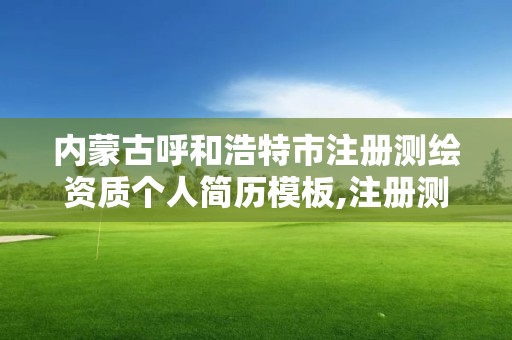 内蒙古呼和浩特市注册测绘资质个人简历模板,注册测